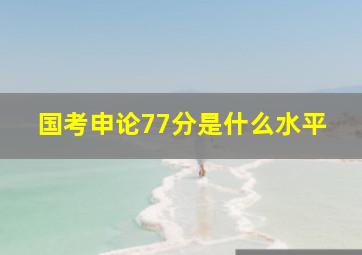 国考申论77分是什么水平